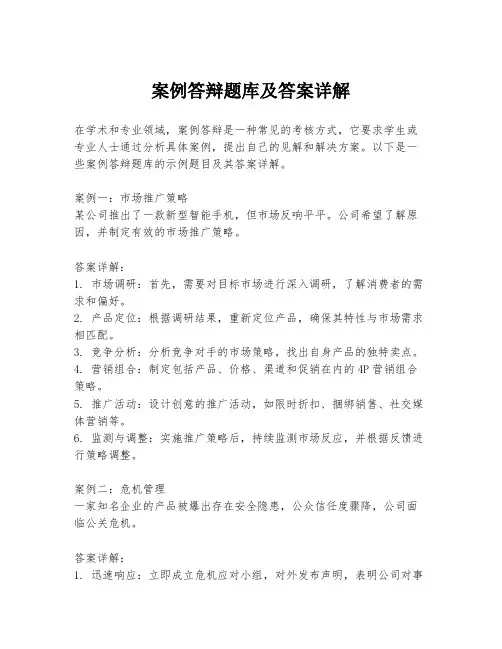 案例答辩题库及答案详解

在学术和专业领域，案例答辩是一种常见的考核方式，它要求学生或专业人士通过分析具体案例，提出自己的见解和解决方案。以下是一些案例答辩题库的示例题目及其答案详解。

案例一：市场推广策略
某公司推出了一款新型智能手机，但市场反响平平。公司希望了解原因，并制定有效的市场推广策略。

答案详解：
1. 市场调研：首先，需要对目标市场进行深入调研，了解消费者的需求和偏好。
2. 产品定位：根据调研结果，重新定位产品，确保其特性与市场需求相匹配。
3. 竞争分析：分析竞争对手的市场策略，找出自身产品的独特卖点。
4. 营销组合：制定包括产品、价格、渠道和促销在内的4P营销组合策略。
5. 推广活动：设计创意的推广活动，如限时折扣、捆绑销售、社交媒体营销等。
6. 监测与调整：实施推广策略后，持续监测市场反应，并根据反馈进行策略调整。

案例二：危机管理
一家知名企业的产品被爆出存在安全隐患，公众信任度骤降，公司面临公关危机。

答案详解：
1. 迅速响应：立即成立危机应对小组，对外发布声明，表明公司对事